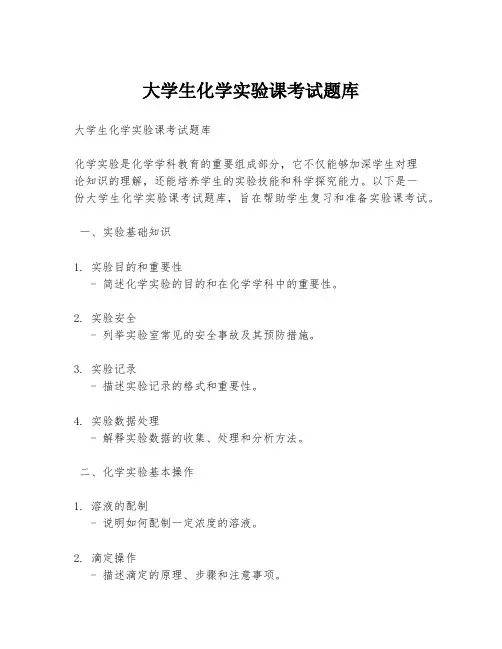 大学生化学实验课考试题库

大学生化学实验课考试题库

化学实验是化学学科教育的重要组成部分，它不仅能够加深学生对理论知识的理解，还能培养学生的实验技能和科学探究能力。以下是一份大学生化学实验课考试题库，旨在帮助学生复习和准备实验课考试。

一、实验基础知识

1. 实验目的和重要性
- 简述化学实验的目的和在化学学科中的重要性。

2. 实验安全
- 列举实验室常见的安全事故及其预防措施。

3. 实验记录
- 描述实验记录的格式和重要性。

4. 实验数据处理
- 解释实验数据的收集、处理和分析方法。

二、化学实验基本操作

1. 溶液的配制
- 说明如何配制一定浓度的溶液。

2. 滴定操作
- 描述滴定的原理、步骤和注意事项。